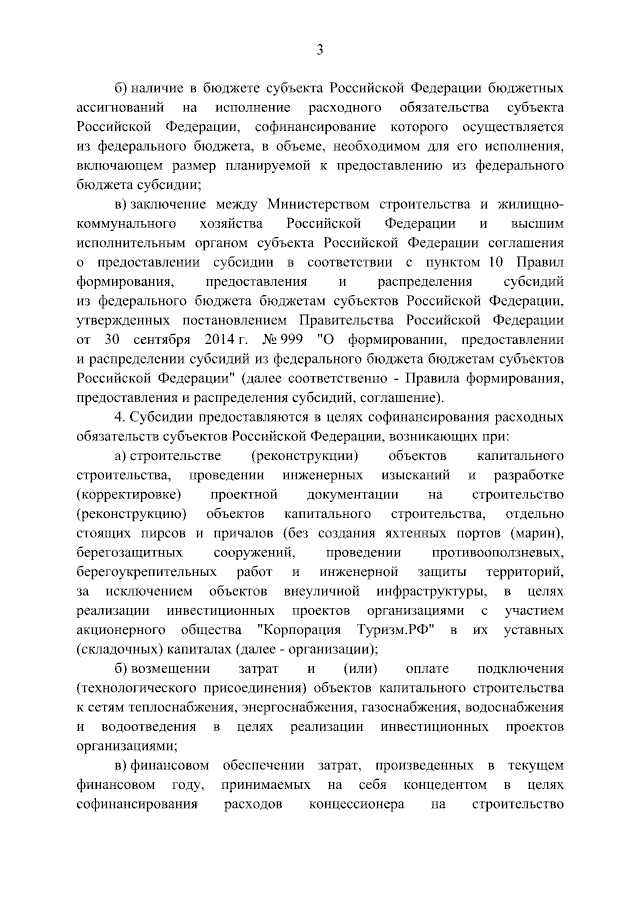 3

б) наличие в бюджете субъекта Российской Федерации бюджетных ассигнований на исполнение расходного обязательства субъекта Российской Федерации, софинансирование которого осуществляется из федерального бюджета, в объеме, необходимом для его исполнения, включающем размер планируемой к предоставлению из федерального бюджета субсидии;

в) заключение между Министерством строительства и жилищно-коммунального хозяйства Российской Федерации и высшим исполнительным органом субъекта Российской Федерации соглашения о предоставлении субсидии в соответствии с пунктом 10 Правил формирования, предоставления и распределения субсидий из федерального бюджета бюджетам субъектов Российской Федерации, утвержденных постановлением Правительства Российской Федерации от 30 сентября 2014 г. № 999 "О формировании, предоставлении и распределении субсидий из федерального бюджета бюджетам субъектов Российской Федерации" (далее соответственно - Правила формирования, предоставления и распределения субсидий, соглашение).

4. Субсидии предоставляются в целях софинансирования расходных обязательств субъектов Российской Федерации, возникающих при:

а) строительстве (реконструкции) объектов капитального строительства, проведении инженерных изысканий и разработке (корректировке) проектной документации на строительство (реконструкцию) объектов капитального строительства, отдельно стоящих пирсов и причалов (без создания яхтенных портов (марин), берегозащитных сооружений, проведении противооползневых, берегоукрепительных работ и инженерной защиты территорий, за исключением объектов внеуличной инфраструктуры, в целях реализации инвестиционных проектов организациями с участием акционерного общества "Корпорация Туризм.РФ" в их уставных (складочных) капиталах (далее - организации);

б) возмещении затрат и (или) оплате подключения (технологического присоединения) объектов капитального строительства к сетям теплоснабжения, энергоснабжения, газоснабжения, водоснабжения и водоотведения в целях реализации инвестиционных проектов организациями;

в) финансовом обеспечении затрат, произведенных в текущем финансовом году, принимаемых на себя концедентом в целях софинансирования расходов концессионера на строительство